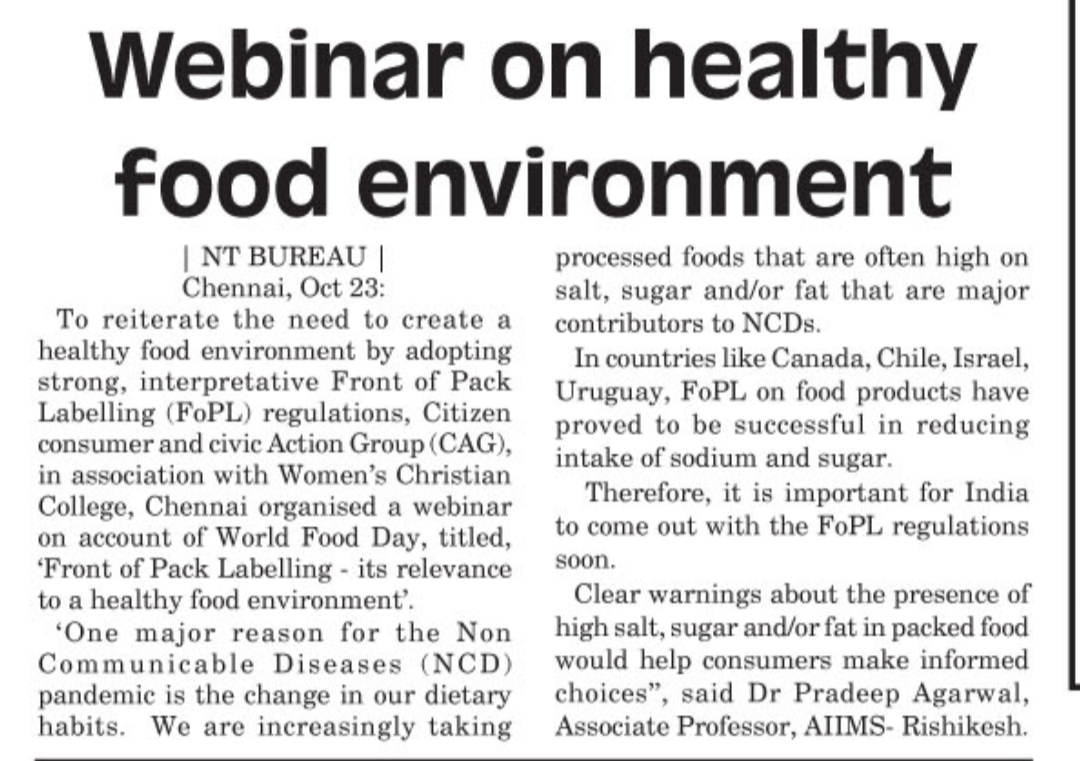 Webinar on healthy food environment

| NT BUREAU |
Chennai, Oct 23:

To reiterate the need to create a healthy food environment by adopting strong, interpretative Front of Pack Labelling (FoPL) regulations, Citizen consumer and civic Action Group (CAG), in association with Women's Christian College, Chennai organised a webinar on account of World Food Day, titled, 'Front of Pack Labelling - its relevance to a healthy food environment'.

'One major reason for the Non Communicable Diseases (NCD) pandemic is the change in our dietary habits. We are increasingly taking processed foods that are often high on salt, sugar and/or fat that are major contributors to NCDs.

In countries like Canada, Chile, Israel, Uruguay, FoPL on food products have proved to be successful in reducing intake of sodium and sugar.

Therefore, it is important for India to come out with the FoPL regulations soon.

Clear warnings about the presence of high salt, sugar and/or fat in packed food would help consumers make informed choices", said Dr Pradeep Agarwal, Associate Professor, AIIMS- Rishikesh.